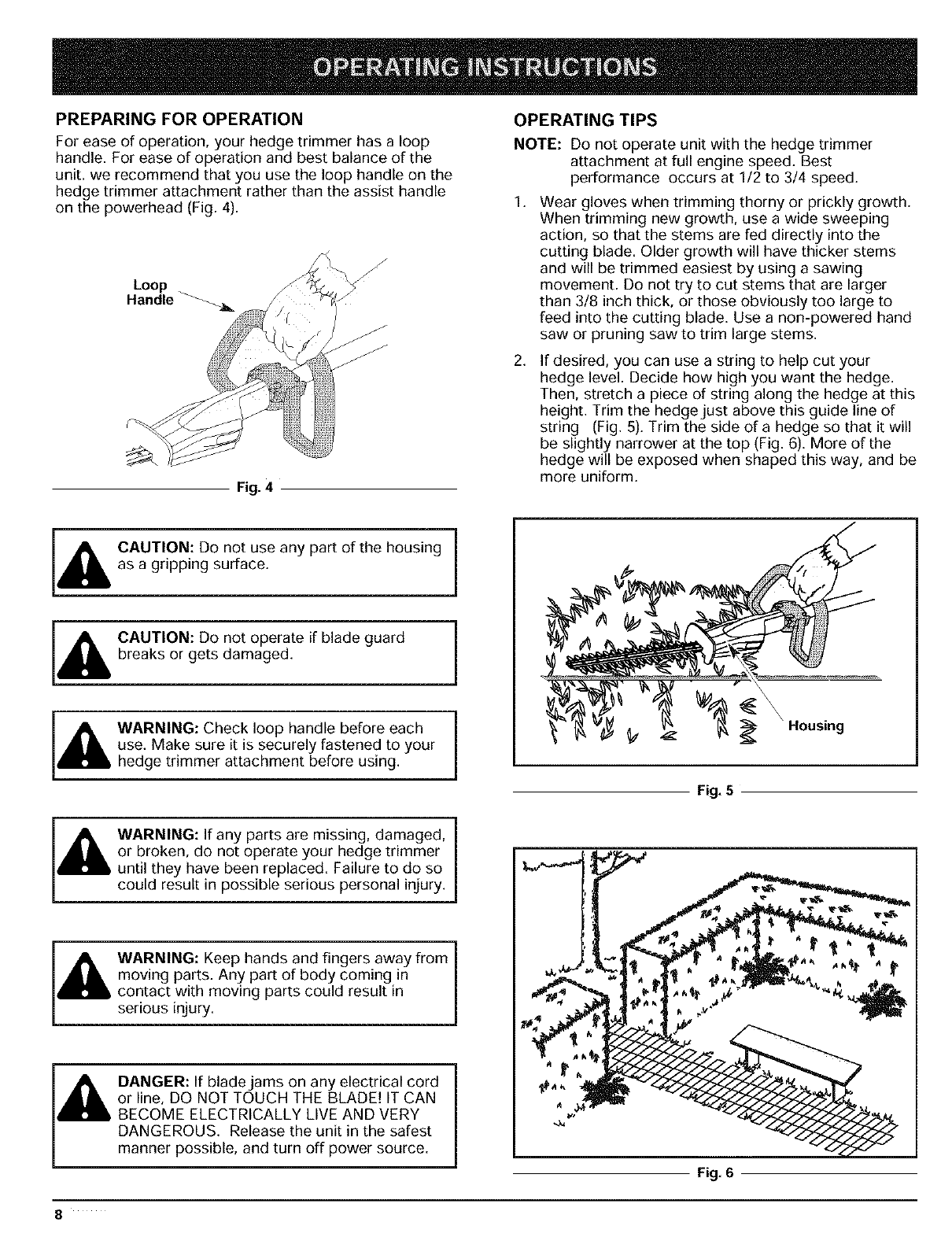 OPERATING INSTRUCTIONS

PREPARING FOR OPERATION

For ease of operation, your hedge trimmer has a loop handle. For ease of operation and best balance of the unit, we recommend that you use the loop handle on the hedge trimmer attachment rather than the assist handle on the powerhead (Fig. 4).

Loop Handle

Fig. 4

CAUTION: Do not use any part of the housing as a gripping surface.

CAUTION: Do not operate if blade guard breaks or gets damaged.

WARNING: Check loop handle before each use. Make sure it is securely fastened to your hedge trimmer attachment before using.

WARNING: If any parts are missing, damaged, or broken, do not operate your hedge trimmer until they have been replaced. Failure to do so could result in possible serious personal injury.

WARNING: Keep hands and fingers away from moving parts. Any part of body coming in contact with moving parts could result in serious injury.

DANGER: If blade jams on any electrical cord or line, DO NOT TOUCH THE BLADE! IT CAN BECOME ELECTRICALLY LIVE AND VERY DANGEROUS. Release the unit in the safest manner possible, and turn off power source.

OPERATING TIPS

NOTE: Do not operate unit with the hedge trimmer attachment at full engine speed. Best performance occurs at 1/2 to 3/4 speed.

1. Wear gloves when trimming thorny or prickly growth. When trimming new growth, use a wide sweeping action, so that the stems are fed directly into the cutting blade. Older growth will have thicker stems and will be trimmed easiest by using a sawing movement. Do not try to cut stems that are larger than 3/8 inch thick, or those obviously too large to feed into the cutting blade. Use a non-powered hand saw or pruning saw to trim large stems.

2. If desired, you can use a string to help cut your hedge level. Decide how high you want the hedge. Then, stretch a piece of string along the hedge at this height. Trim the hedge just above this guide line of string (Fig. 5). Trim the side of a hedge so that it will be slightly narrower at the top (Fig. 6). More of the hedge will be exposed when shaped this way, and be more uniform.

Housing

Fig. 5

Fig. 6

8